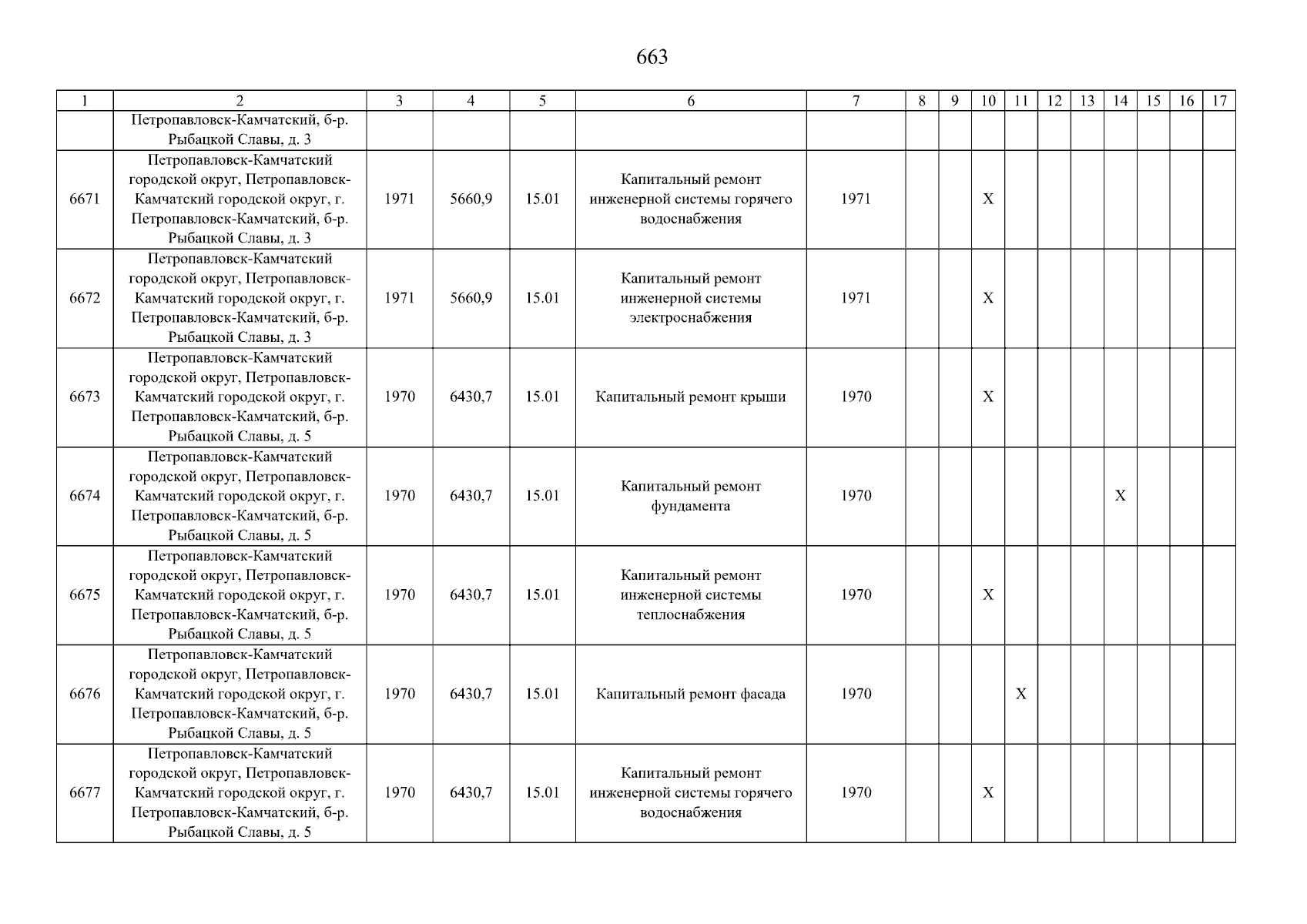 663

| 1 | 2 | 3 | 4 | 5 | 6 | 7 | 8 | 9 | 10 | 11 | 12 | 13 | 14 | 15 | 16 | 17 |
|---|---|---|---|---|---|---|---|---|---|---|---|---|---|---|---|---|
|  | Петропавловск-Камчатский, б-р. Рыбацкой Славы, д. 3 |  |  |  |  |  |  |  |  |  |  |  |  |  |  |  |
| 6671 | Петропавловск-Камчатский городской округ, Петропавловск-Камчатский городской округ, г. Петропавловск-Камчатский, б-р. Рыбацкой Славы, д. 3 | 1971 | 5660,9 | 15.01 | Капитальный ремонт инженерной системы горячего водоснабжения | 1971 |  |  | X |  |  |  |  |  |  |  |
| 6672 | Петропавловск-Камчатский городской округ, Петропавловск-Камчатский городской округ, г. Петропавловск-Камчатский, б-р. Рыбацкой Славы, д. 3 | 1971 | 5660,9 | 15.01 | Капитальный ремонт инженерной системы электроснабжения | 1971 |  |  | X |  |  |  |  |  |  |  |
| 6673 | Петропавловск-Камчатский городской округ, Петропавловск-Камчатский городской округ, г. Петропавловск-Камчатский, б-р. Рыбацкой Славы, д. 5 | 1970 | 6430,7 | 15.01 | Капитальный ремонт крыши | 1970 |  |  | X |  |  |  |  |  |  |  |
| 6674 | Петропавловск-Камчатский городской округ, Петропавловск-Камчатский городской округ, г. Петропавловск-Камчатский, б-р. Рыбацкой Славы, д. 5 | 1970 | 6430,7 | 15.01 | Капитальный ремонт фундамента | 1970 |  |  |  |  |  |  | X |  |  |  |
| 6675 | Петропавловск-Камчатский городской округ, Петропавловск-Камчатский городской округ, г. Петропавловск-Камчатский, б-р. Рыбацкой Славы, д. 5 | 1970 | 6430,7 | 15.01 | Капитальный ремонт инженерной системы теплоснабжения | 1970 |  |  | X |  |  |  |  |  |  |  |
| 6676 | Петропавловск-Камчатский городской округ, Петропавловск-Камчатский городской округ, г. Петропавловск-Камчатский, б-р. Рыбацкой Славы, д. 5 | 1970 | 6430,7 | 15.01 | Капитальный ремонт фасада | 1970 |  |  |  | X |  |  |  |  |  |  |
| 6677 | Петропавловск-Камчатский городской округ, Петропавловск-Камчатский городской округ, г. Петропавловск-Камчатский, б-р. Рыбацкой Славы, д. 5 | 1970 | 6430,7 | 15.01 | Капитальный ремонт инженерной системы горячего водоснабжения | 1970 |  |  | X |  |  |  |  |  |  |  |